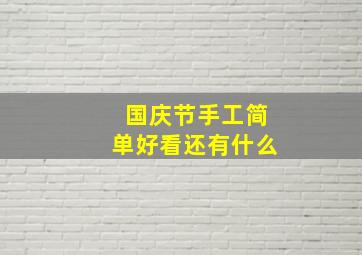 国庆节手工简单好看还有什么